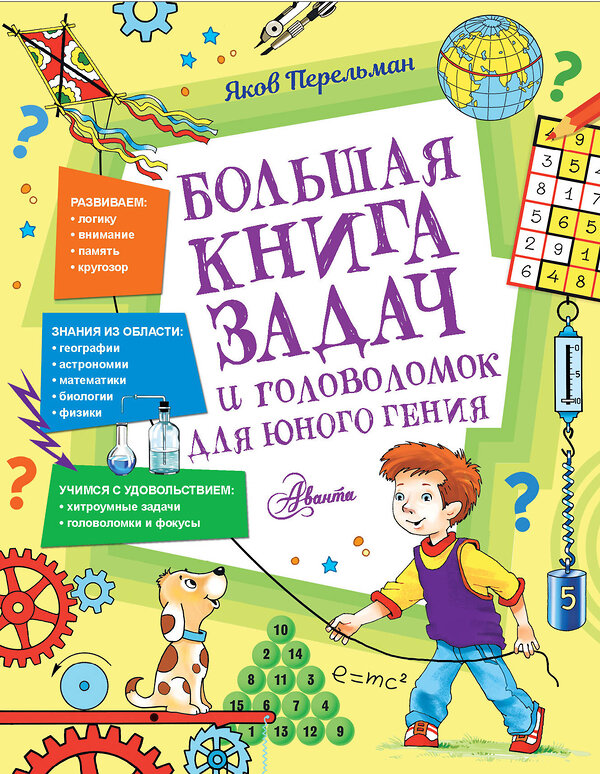 Яков Перельман

БОЛЬШАЯ КНИГА ЗАДАЧ И ГОЛОВОЛОМОК ДЛЯ ЮНОГО ГЕНИЯ

РАЗВИВАЕМ:
• логику
• внимание
• память
• кругозор

ЗНАНИЯ ИЗ ОБЛАСТИ:
• географии
• астрономии
• математики
• биологии
• физики

УЧИМСЯ С УДОВОЛЬСТВИЕМ:
• хитроумные задачи
• головоломки и фокусы

Аванта

| 2 | 9 | |
|---|---|---|
| 3 | 5 | 4 |
| 8 | 1 | 7 |
| 5 | 6 | 5 |
| 2 | 9 | 1 |
| 6 | 4 | 8 |

0
5
10

5

10
2 14
8 11 3
15 6 7 4
1 13 12 9

$e=mc^2$